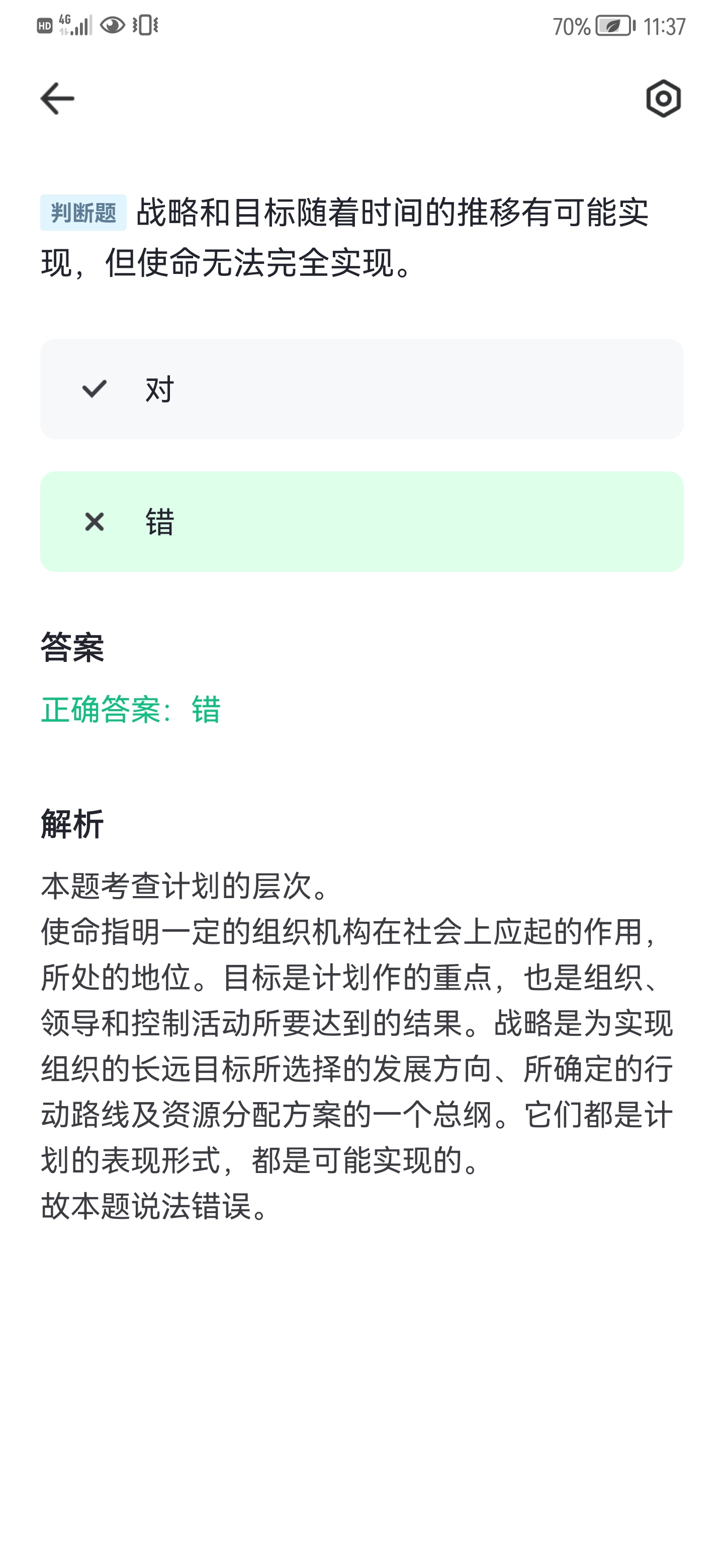 HD 4G 70% 11:37

判断题 战略和目标随着时间的推移有可能实现，但使命无法完全实现。

对

错

答案

正确答案：错

解析

本题考查计划的层次。
使命指明一定的组织机构在社会上应起的作用，所处的地位。目标是计划作的重点，也是组织、领导和控制活动所要达到的结果。战略是为实现组织的长远目标所选择的发展方向、所确定的行动路线及资源分配方案的一个总纲。它们都是计划的表现形式，都是可能实现的。
故本题说法错误。